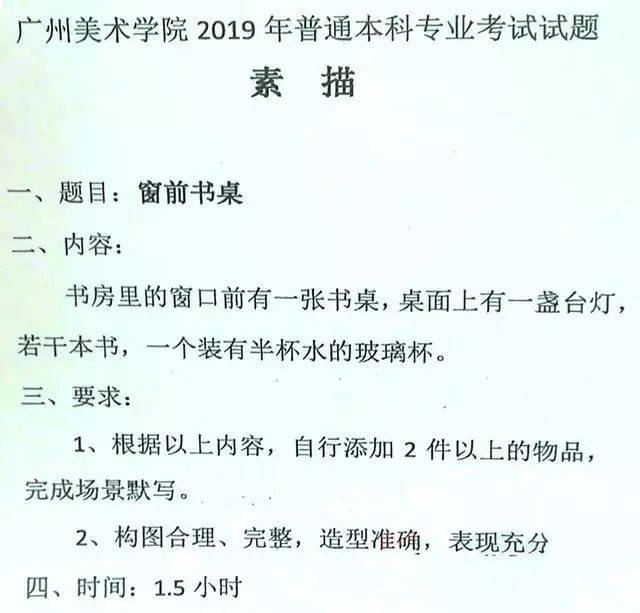 广州美术学院 2019 年普通本科专业考试试题

素 描

一、题目：窗前书桌

二、内容：

书房里的窗口前有一张书桌，桌面上有一盏台灯，若干本书，一个装有半杯水的玻璃杯。

三、要求：

1、根据以上内容，自行添加 2 件以上的物品，完成场景默写。

2、构图合理、完整，造型准确，表现充分

四、时间：1.5 小时